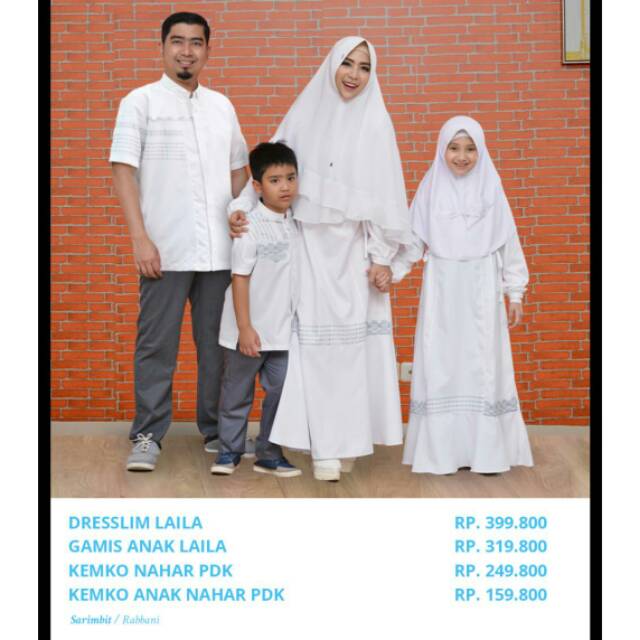 DRESSLIM LAILA RP. 399.800
GAMIS ANAK LAILA RP. 319.800
KEMKO NAHAR PDK RP. 249.800
KEMKO ANAK NAHAR PDK RP. 159.800

Sarimbit / Rabbani